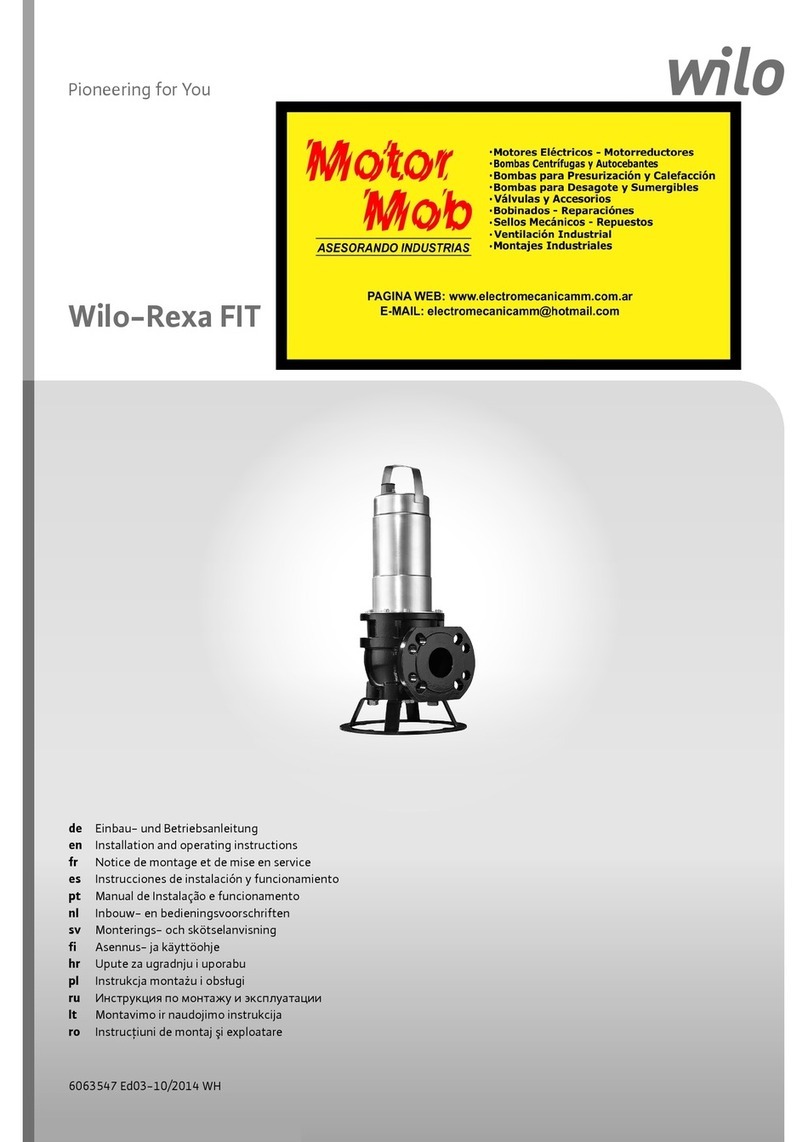 Pioneering for You

wilo

Motor Mob
ASESORANDO INDUSTRIAS

·Motores Eléctricos - Motorreductores
·Bombas Centrífugas y Autocebantes
·Bombas para Presurización y Calefacción
·Bombas para Desagote y Sumergibles
·Válvulas y Accesorios
·Bobinados - Reparaciónes
·Sellos Mecánicos - Repuestos
·Ventilación Industrial
·Montajes Industriales

PAGINA WEB: www.electromecanicamm.com.ar
E-MAIL: electromecanicamm@hotmail.com

Wilo-Rexa FIT

de Einbau- und Betriebsanleitung
en Installation and operating instructions
fr Notice de montage et de mise en service
es Instrucciones de instalación y funcionamiento
pt Manual de Instalação e funcionamento
nl Inbouw- en bedieningsvoorschriften
sv Monterings- och skötselanvisning
fi Asennus- ja käyttöohje
hr Upute za ugradnju i uporabu
pl Instrukcja montażu i obsługi
ru Инструкция по монтажу и эксплуатации
lt Montavimo ir naudojimo instrukcija
ro Instrucțiuni de montaj şi exploatare

6063547 Ed03-10/2014 WH